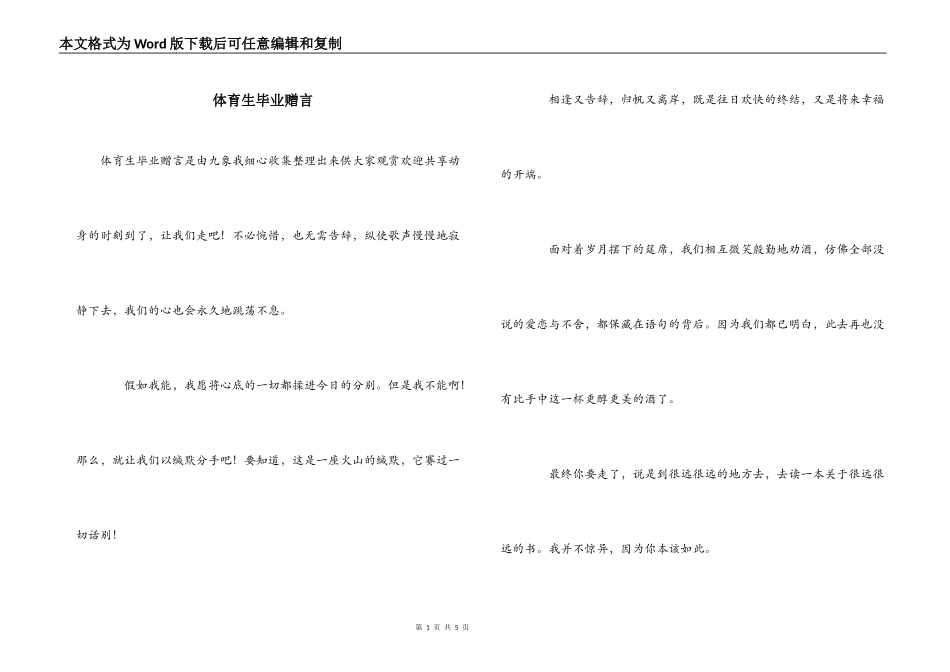 本文格式为Word版下载后可任意编辑和复制

体育生毕业赠言

体育生毕业赠言是由九象我细心收集整理出来供大家观赏欢迎共享动身的时刻到了，让我们走吧！不必惋惜，也无需告辞，纵使歌声慢慢地寂静下去，我们的心也会永久地跳荡不息。

假如我能，我愿将心底的一切都揉进今日的分别。但是我不能啊！那么，就让我们以缄默分手吧！要知道，这是一座火山的缄默，它赛过一切话别！

相逢又告辞，归帆又离岸，既是往日欢快的终结，又是将来幸福的开端。

面对着岁月摆下的筵席，我们相互微笑殷勤地劝酒，仿佛全部没说的爱恋与不舍，都保藏在语句的背后。因为我们都已明白，此去再也没有比手中这一杯更醇更美的酒了。

最终你要走了，说是到很远很远的地方去，去读一本关于很远很远的书。我并不惊异，因为你本该如此。

第 1 页 共 5 页